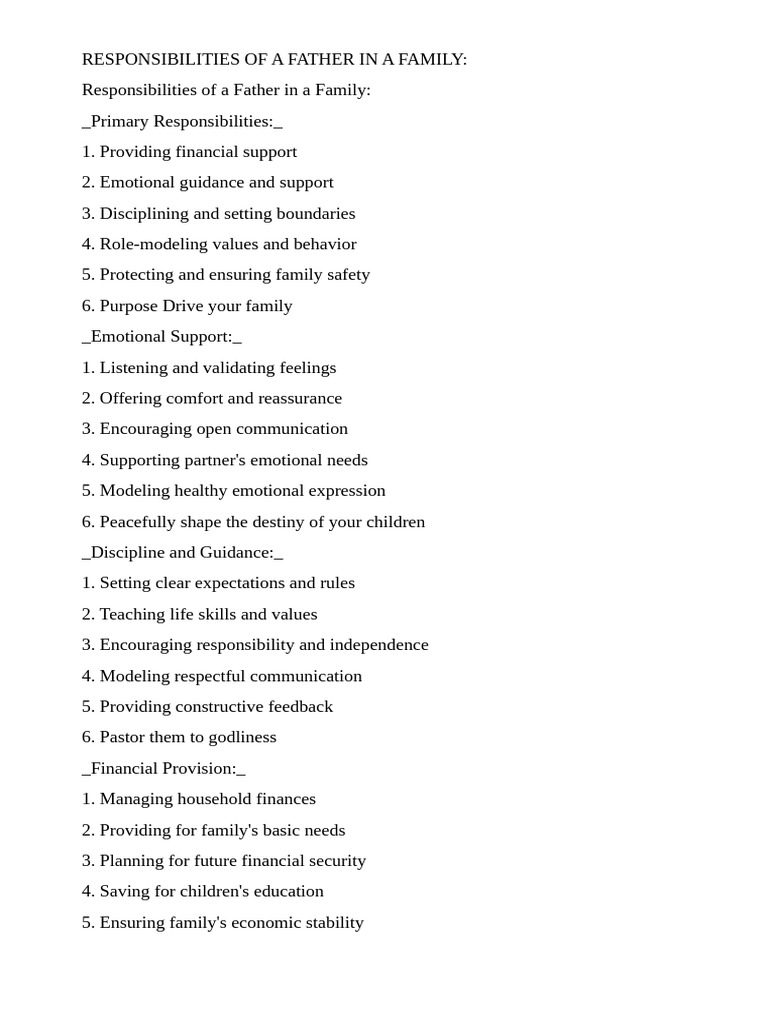 RESPONSIBILITIES OF A FATHER IN A FAMILY:

Responsibilities of a Father in a Family:

_Primary Responsibilities:_

1. Providing financial support
2. Emotional guidance and support
3. Disciplining and setting boundaries
4. Role-modeling values and behavior
5. Protecting and ensuring family safety
6. Purpose Drive your family

_Emotional Support:_

1. Listening and validating feelings
2. Offering comfort and reassurance
3. Encouraging open communication
4. Supporting partner's emotional needs
5. Modeling healthy emotional expression
6. Peacefully shape the destiny of your children

_Discipline and Guidance:_

1. Setting clear expectations and rules
2. Teaching life skills and values
3. Encouraging responsibility and independence
4. Modeling respectful communication
5. Providing constructive feedback
6. Pastor them to godliness

_Financial Provision:_

1. Managing household finances
2. Providing for family's basic needs
3. Planning for future financial security
4. Saving for children's education
5. Ensuring family's economic stability